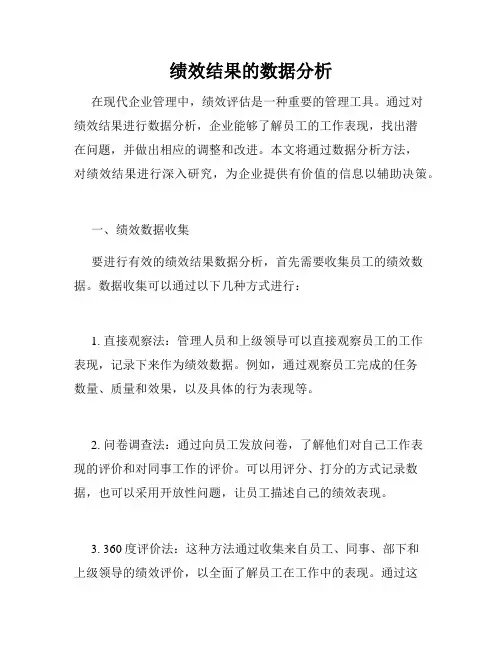 绩效结果的数据分析

在现代企业管理中，绩效评估是一种重要的管理工具。通过对绩效结果进行数据分析，企业能够了解员工的工作表现，找出潜在问题，并做出相应的调整和改进。本文将通过数据分析方法，对绩效结果进行深入研究，为企业提供有价值的信息以辅助决策。

一、绩效数据收集

要进行有效的绩效结果数据分析，首先需要收集员工的绩效数据。数据收集可以通过以下几种方式进行：

1. 直接观察法：管理人员和上级领导可以直接观察员工的工作表现，记录下来作为绩效数据。例如，通过观察员工完成的任务数量、质量和效果，以及具体的行为表现等。

2. 问卷调查法：通过向员工发放问卷，了解他们对自己工作表现的评价和对同事工作的评价。可以用评分、打分的方式记录数据，也可以采用开放性问题，让员工描述自己的绩效表现。

3. 360 度评价法：这种方法通过收集来自员工、同事、部下和上级领导的绩效评价，以全面了解员工在工作中的表现。通过这